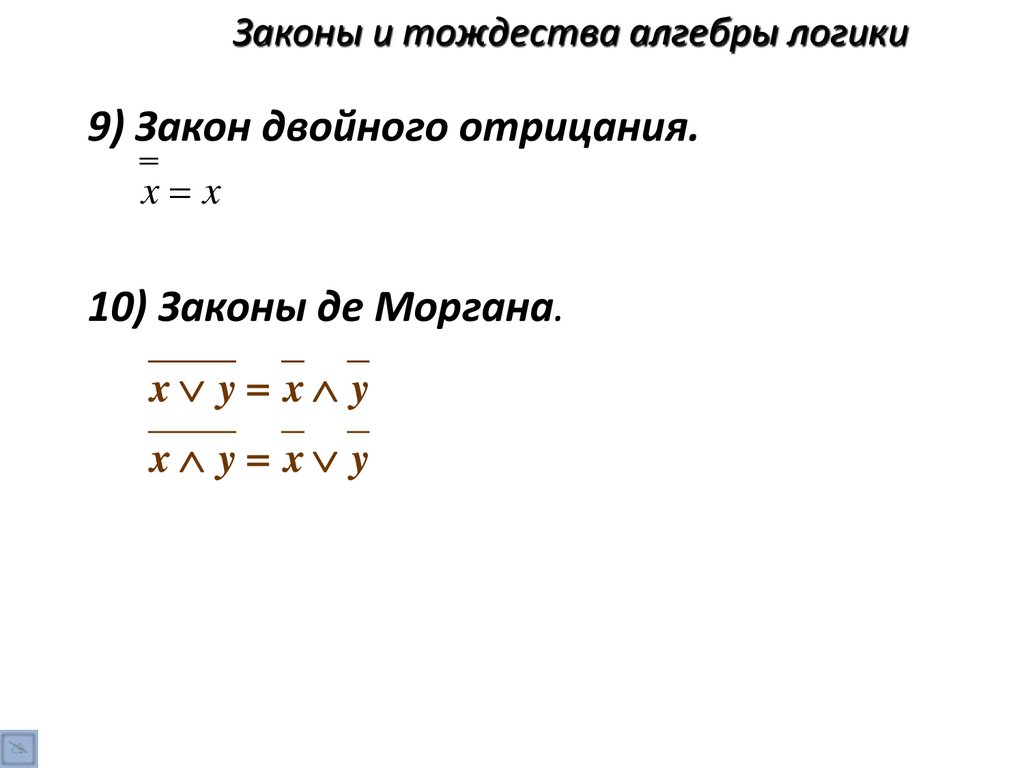 Законы и тождества алгебры логики

9) Закон двойного отрицания.

$\overline{\overline{x}} = x$

10) Законы де Моргана.

$\overline{x \vee y} = \overline{x} \wedge \overline{y}$

$\overline{x \wedge y} = \overline{x} \vee \overline{y}$